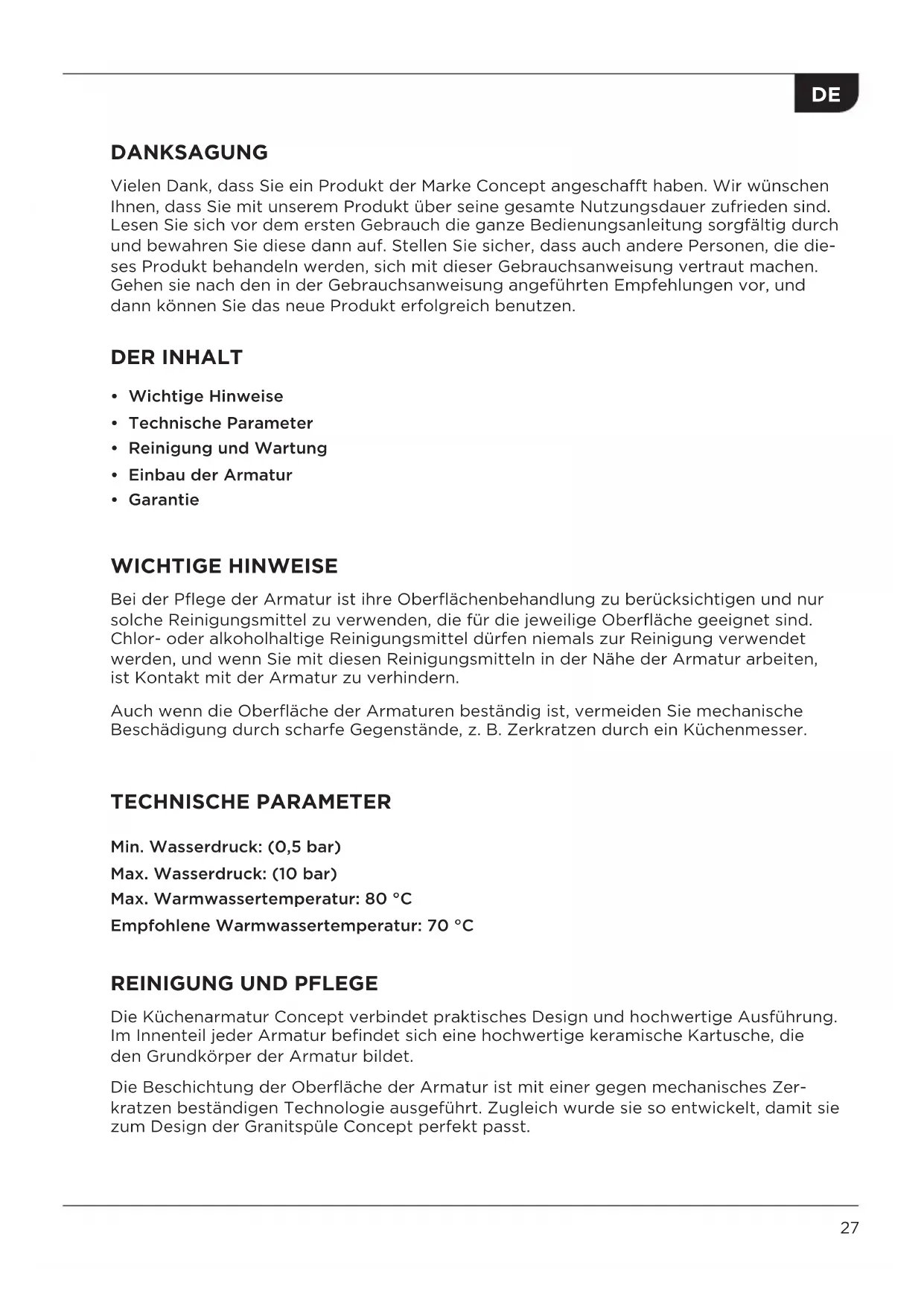 DE

DANKSAGUNG

Vielen Dank, dass Sie ein Produkt der Marke Concept angeschafft haben. Wir wünschen Ihnen, dass Sie mit unserem Produkt über seine gesamte Nutzungsdauer zufrieden sind. Lesen Sie sich vor dem ersten Gebrauch die ganze Bedienungsanleitung sorgfältig durch und bewahren Sie diese dann auf. Stellen Sie sicher, dass auch andere Personen, die dieses Produkt behandeln werden, sich mit dieser Gebrauchsanweisung vertraut machen. Gehen sie nach den in der Gebrauchsanweisung angeführten Empfehlungen vor, und dann können Sie das neue Produkt erfolgreich benutzen.

DER INHALT

• Wichtige Hinweise
• Technische Parameter
• Reinigung und Wartung
• Einbau der Armatur
• Garantie

WICHTIGE HINWEISE

Bei der Pflege der Armatur ist ihre Oberflächenbehandlung zu berücksichtigen und nur solche Reinigungsmittel zu verwenden, die für die jeweilige Oberfläche geeignet sind. Chlor- oder alkoholhaltige Reinigungsmittel dürfen niemals zur Reinigung verwendet werden, und wenn Sie mit diesen Reinigungsmitteln in der Nähe der Armatur arbeiten, ist Kontakt mit der Armatur zu verhindern.

Auch wenn die Oberfläche der Armaturen beständig ist, vermeiden Sie mechanische Beschädigung durch scharfe Gegenstände, z. B. Zerkratzen durch ein Küchenmesser.

TECHNISCHE PARAMETER

Min. Wasserdruck: (0,5 bar)
Max. Wasserdruck: (10 bar)
Max. Warmwassertemperatur: 80 °C
Empfohlene Warmwassertemperatur: 70 °C

REINIGUNG UND PFLEGE

Die Küchenarmatur Concept verbindet praktisches Design und hochwertige Ausführung. Im Innenteil jeder Armatur befindet sich eine hochwertige keramische Kartusche, die den Grundkörper der Armatur bildet.

Die Beschichtung der Oberfläche der Armatur ist mit einer gegen mechanisches Zerkratzen beständigen Technologie ausgeführt. Zugleich wurde sie so entwickelt, damit sie zum Design der Granitspüle Concept perfekt passt.

27